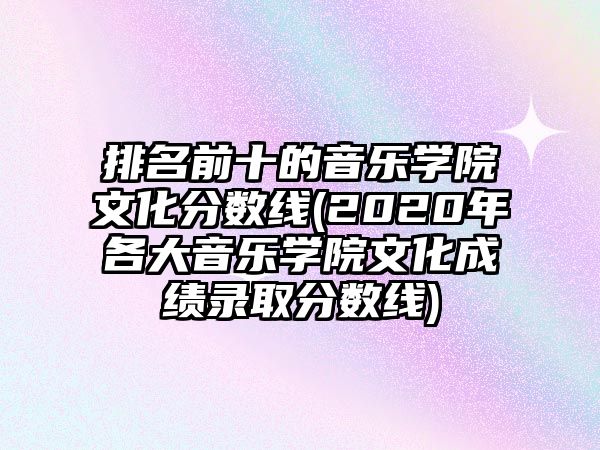 排名前十的音乐学院文化分数线(2020年各大音乐学院文化成绩录取分数线)